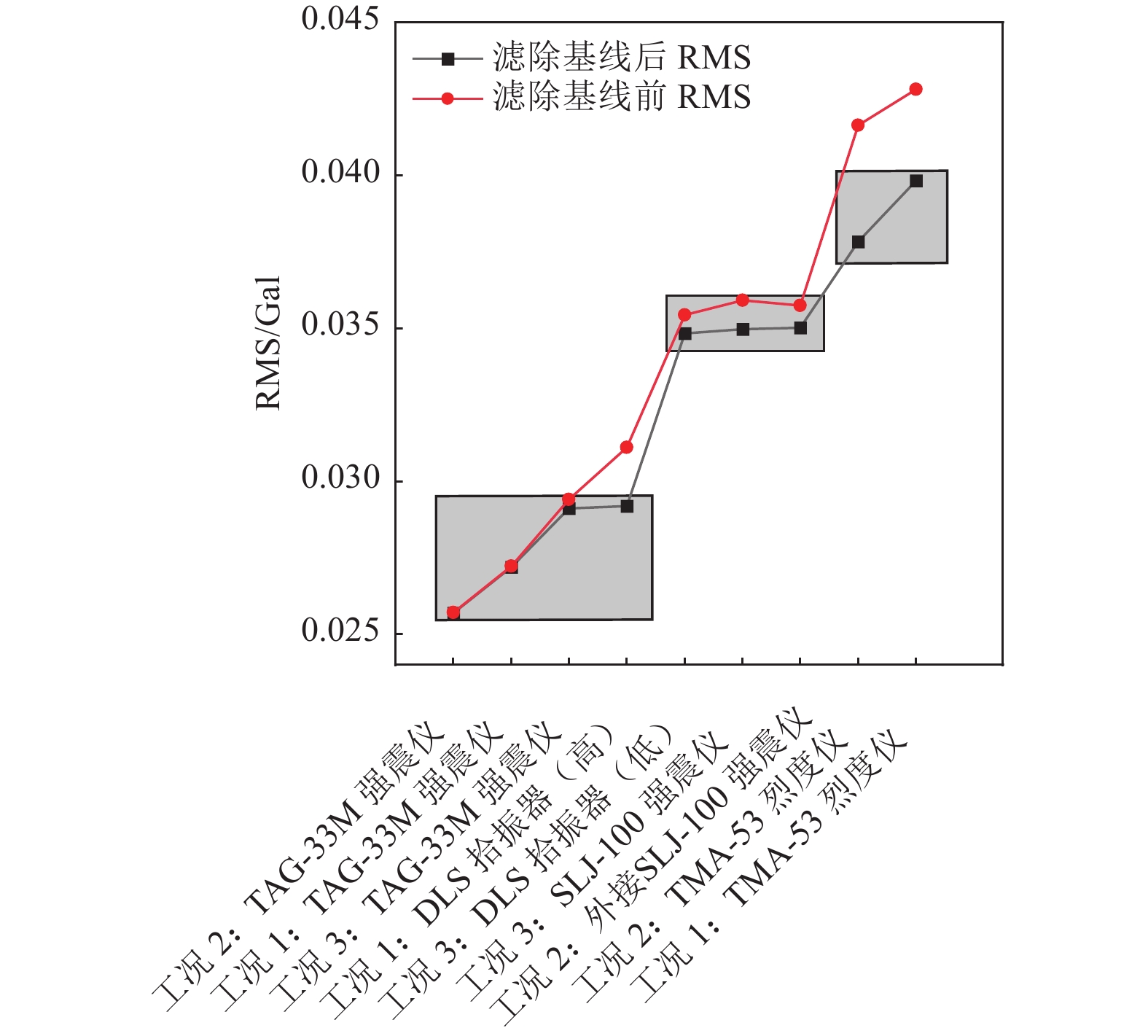 0.045
0.040
0.035
0.030
0.025
RMS/Gal
滤除基线后 RMS
滤除基线前 RMS
工况 2: TAG-33M 强震仪
工况 1: TAG-33M 强震仪
工况 3: TAG-33M 强震仪
工况 1: DLS 拾振器（高）
工况 3: DLS 拾振器（低）
工况 3: SLJ-100 强震仪
工况 2: 外接SLJ-100 强震仪
工况 2: TMA-53 烈度仪
工况 1: TMA-53 烈度仪